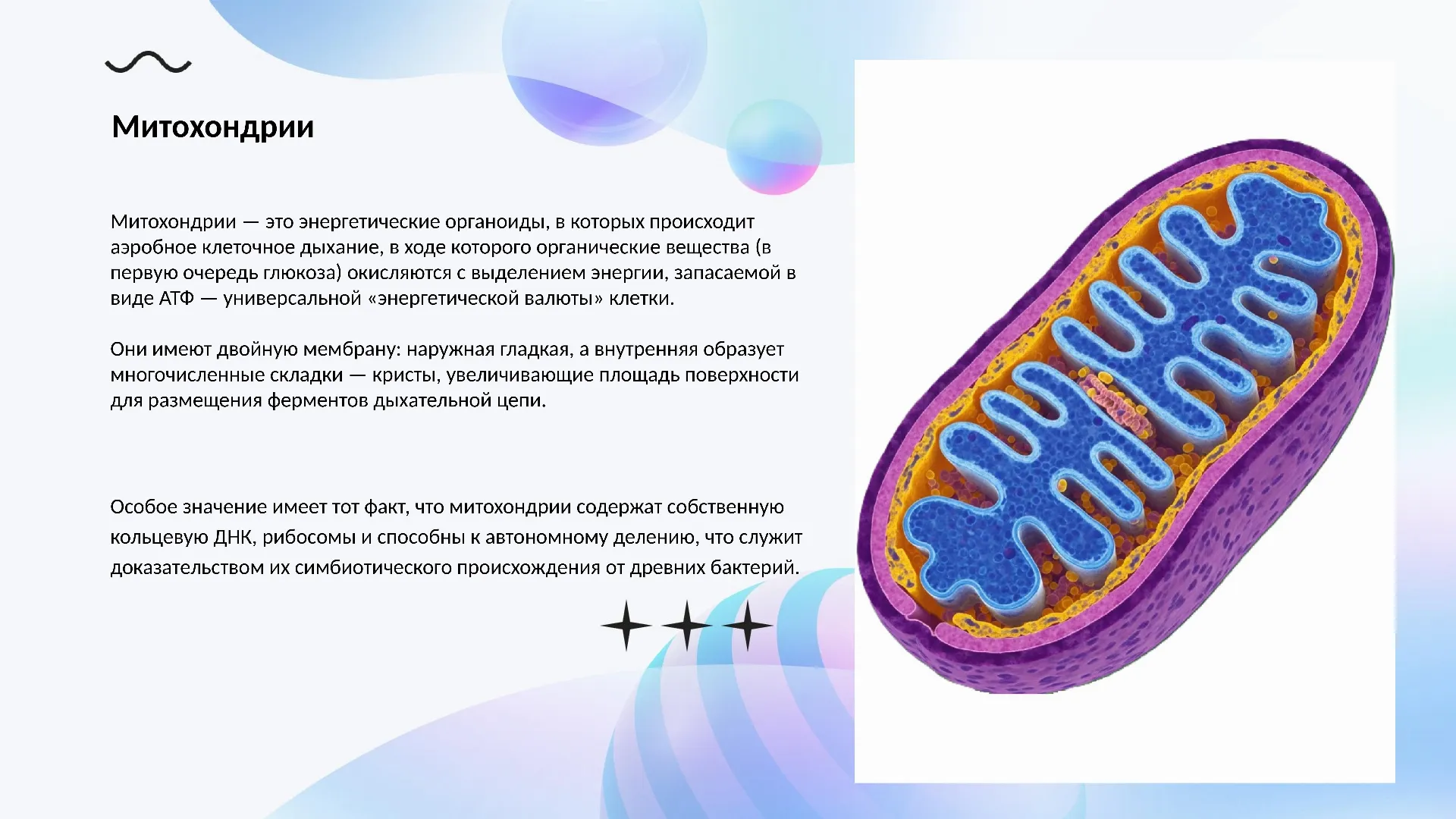 Митохондрии

Митохондрии — это энергетические органоиды, в которых происходит аэробное клеточное дыхание, в ходе которого органические вещества (в первую очередь глюкоза) окисляются с выделением энергии, запасаемой в виде АТФ — универсальной «энергетической валюты» клетки.

Они имеют двойную мембрану: наружная гладкая, а внутренняя образует многочисленные складки — кристы, увеличивающие площадь поверхности для размещения ферментов дыхательной цепи.

Особое значение имеет тот факт, что митохондрии содержат собственную кольцевую ДНК, рибосомы и способны к автономному делению, что служит доказательством их симбиотического происхождения от древних бактерий.